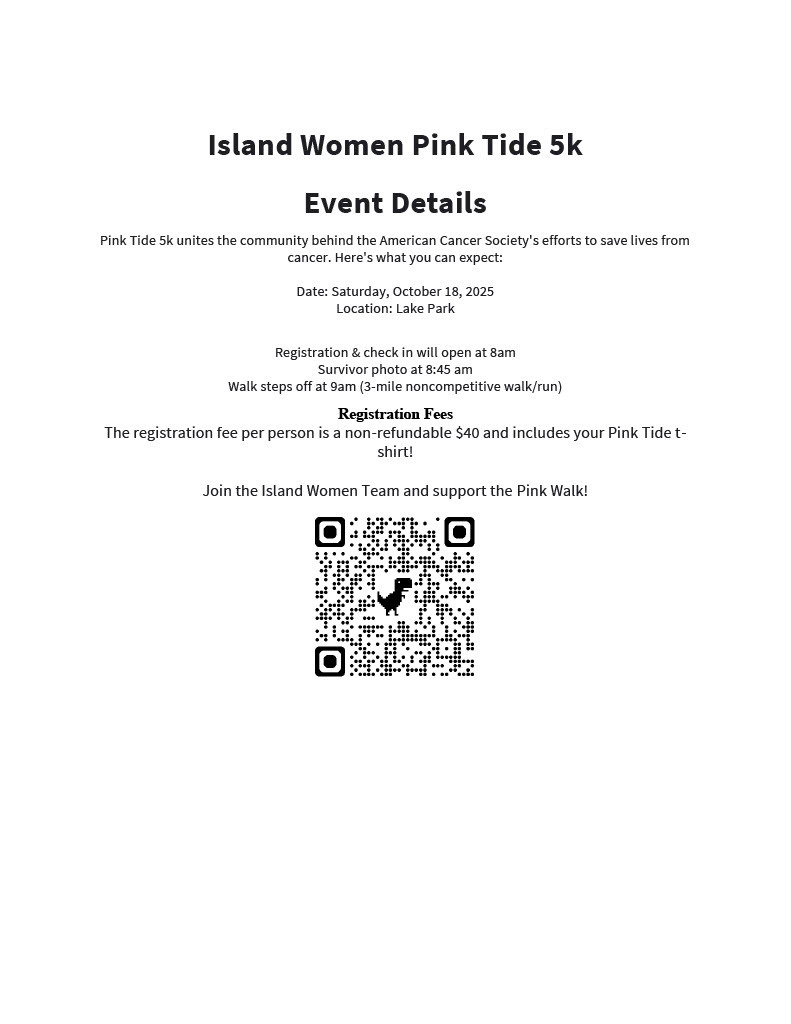 Island Women Pink Tide 5k

Event Details

Pink Tide 5k unites the community behind the American Cancer Society's efforts to save lives from cancer. Here's what you can expect:

Date: Saturday, October 18, 2025
Location: Lake Park

Registration & check in will open at 8am
Survivor photo at 8:45 am
Walk steps off at 9am (3-mile noncompetitive walk/run)

Registration Fees

The registration fee per person is a non-refundable $40 and includes your Pink Tide t-shirt!

Join the Island Women Team and support the Pink Walk!